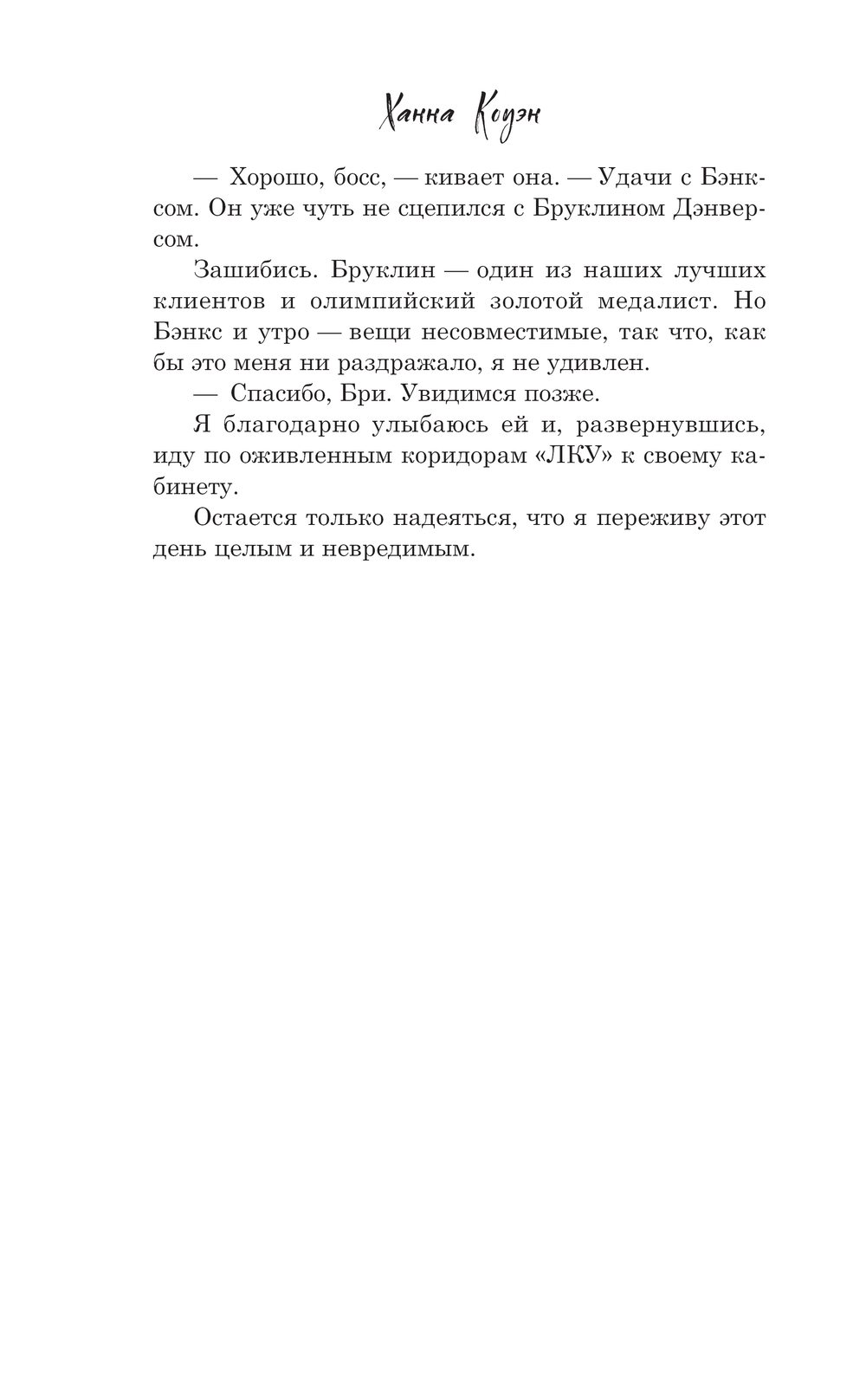 Ханна Коуэн

— Хорошо, босс, — кивает она. — Удачи с Бэнксом. Он уже чуть не сцепился с Бруклином Дэнверсом.

Зашибись. Бруклин — один из наших лучших клиентов и олимпийский золотой медалист. Но Бэнкс и утро — вещи несовместимые, так что, как бы это меня ни раздражало, я не удивлен.

— Спасибо, Бри. Увидимся позже.

Я благодарно улыбаюсь ей и, развернувшись, иду по оживленным коридорам «ЛКУ» к своему кабинету.

Остается только надеяться, что я переживу этот день целым и невредимым.